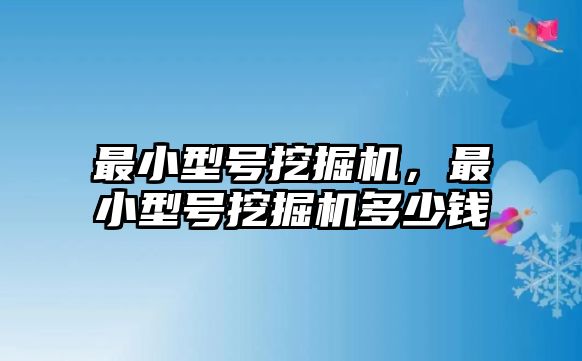 最小型号挖掘机，最小型号挖掘机多少钱